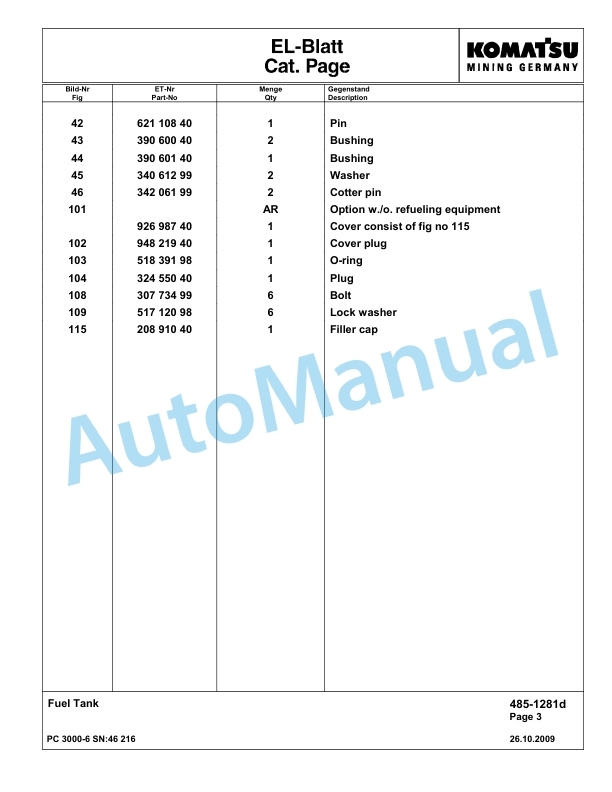 EL-Blatt
Cat. Page

KOMATSU
MINING GERMANY

| Bild-Nr Fig | ET-Nr Part-No | Menge Qty | Gegenstand Description |
|---|---|---|---|
| 42 | 621 108 40 | 1 | Pin |
| 43 | 390 600 40 | 2 | Bushing |
| 44 | 390 601 40 | 1 | Bushing |
| 45 | 340 612 99 | 2 | Washer |
| 46 | 342 061 99 | 2 | Cotter pin |
| 101 | | AR | Option w./o. refueling equipment |
| | 926 987 40 | 1 | Cover consist of fig no 115 |
| 102 | 948 219 40 | 1 | Cover plug |
| 103 | 518 391 98 | 1 | O-ring |
| 104 | 324 550 40 | 1 | Plug |
| 108 | 307 734 99 | 6 | Bolt |
| 109 | 517 120 98 | 6 | Lock washer |
| 115 | 208 910 40 | 1 | Filler cap |

AutoManual

Fuel Tank

485-1281d
Page 3

PC 3000-6 SN:46 216

26.10.2009